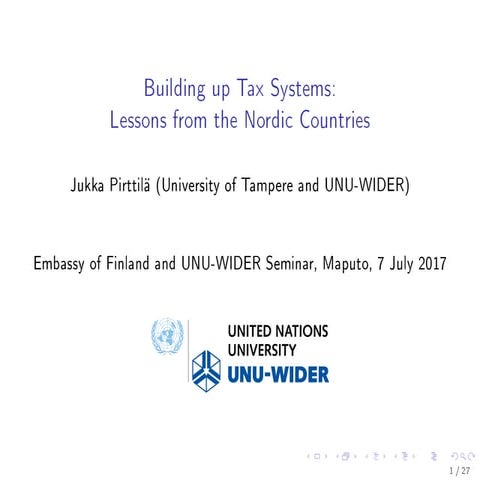 Building up Tax Systems:
Lessons from the Nordic Countries

Jukka Pirttilä (University of Tampere and UNU-WIDER)

Embassy of Finland and UNU-WIDER Seminar, Maputo, 7 July 2017

UNITED NATIONS
UNIVERSITY
UNU-WIDER

1 / 27